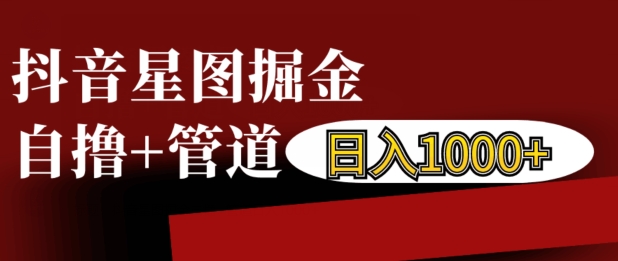 抖音星图掘金

自撸+管道 日入1000+